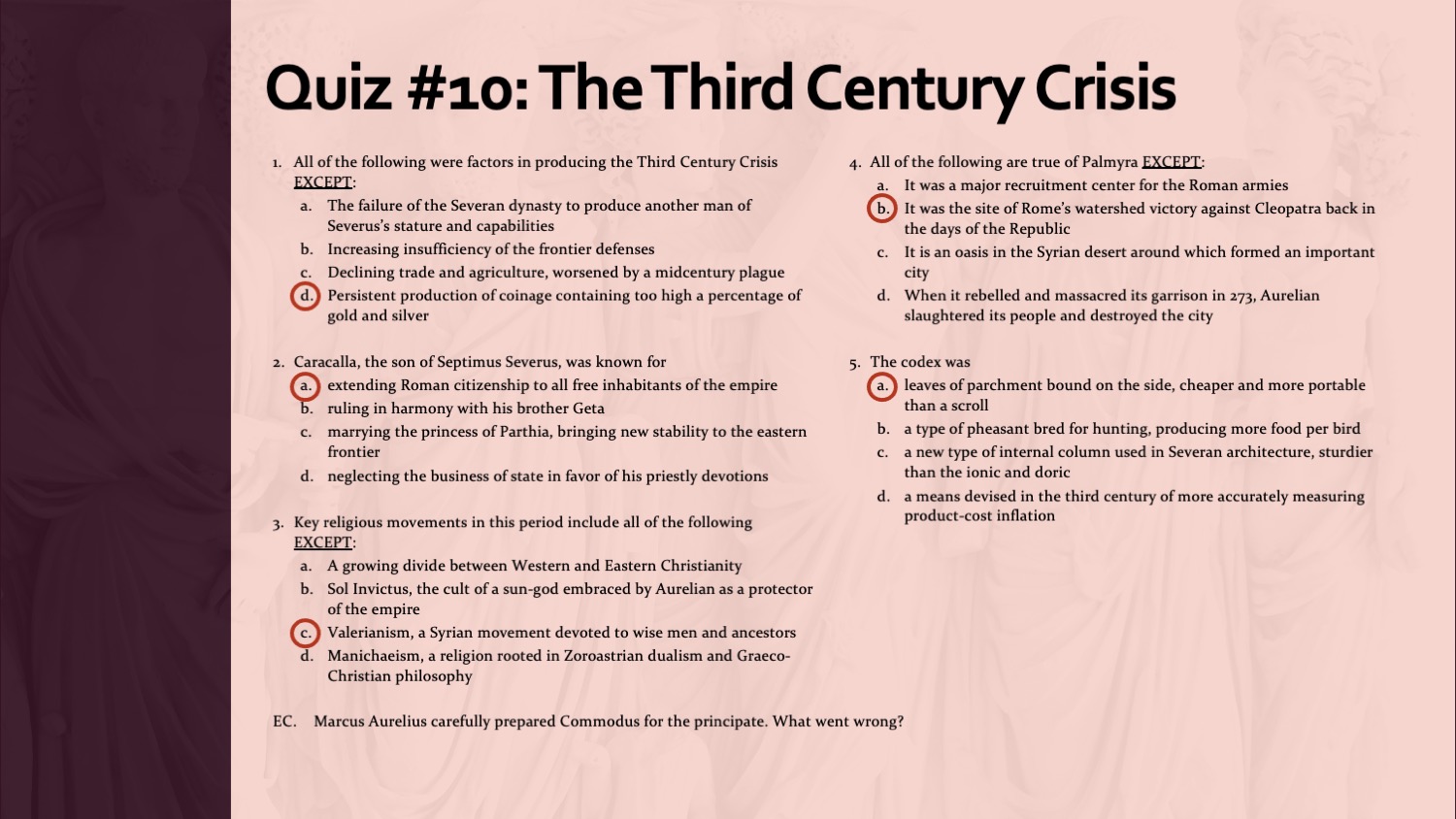 Quiz #10: The Third Century Crisis

1. All of the following were factors in producing the Third Century Crisis EXCEPT:
a. The failure of the Severan dynasty to produce another man of Severus's stature and capabilities
b. Increasing insufficiency of the frontier defenses
c. Declining trade and agriculture, worsened by a midcentury plague
d. Persistent production of coinage containing too high a percentage of gold and silver

2. Caracalla, the son of Septimus Severus, was known for
a. extending Roman citizenship to all free inhabitants of the empire
b. ruling in harmony with his brother Geta
c. marrying the princess of Parthia, bringing new stability to the eastern frontier
d. neglecting the business of state in favor of his priestly devotions

3. Key religious movements in this period include all of the following EXCEPT:
a. A growing divide between Western and Eastern Christianity
b. Sol Invictus, the cult of a sun-god embraced by Aurelian as a protector of the empire
c. Valerianism, a Syrian movement devoted to wise men and ancestors
d. Manichaeism, a religion rooted in Zoroastrian dualism and Graeco-Christian philosophy

4. All of the following are true of Palmyra EXCEPT:
a. It was a major recruitment center for the Roman armies
b. It was the site of Rome's watershed victory against Cleopatra back in the days of the Republic
c. It is an oasis in the Syrian desert around which formed an important city
d. When it rebelled and massacred its garrison in 273, Aurelian slaughtered its people and destroyed the city

5. The codex was
a. leaves of parchment bound on the side, cheaper and more portable than a scroll
b. a type of pheasant bred for hunting, producing more food per bird
c. a new type of internal column used in Severan architecture, sturdier than the ionic and doric
d. a means devised in the third century of more accurately measuring product-cost inflation

EC. Marcus Aurelius carefully prepared Commodus for the principate. What went wrong?